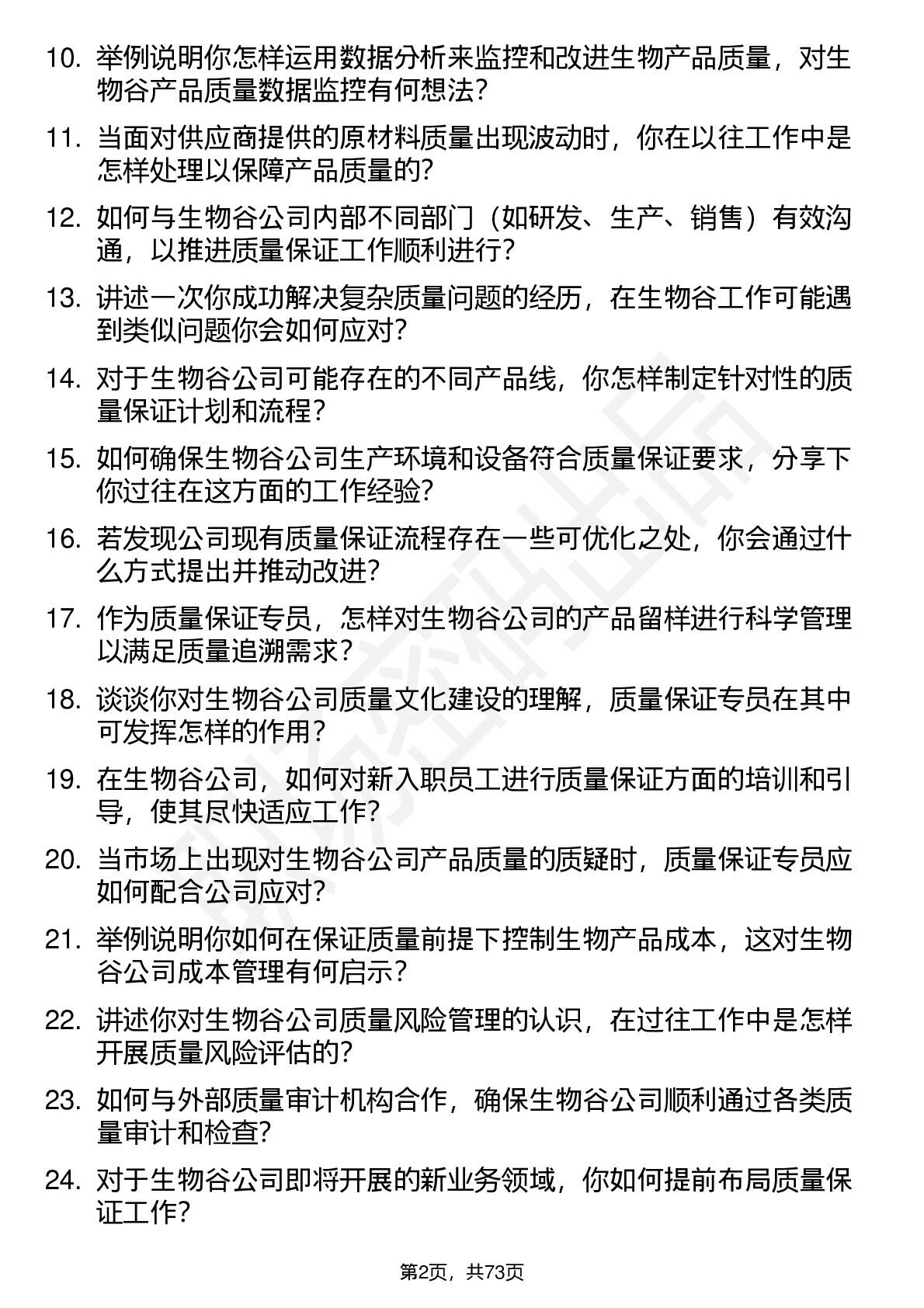 10. 举例说明你怎样运用数据分析来监控和改进生物产品质量，对生物谷产品质量数据监控有何想法？

11. 当面对供应商提供的原材料质量出现波动时，你在以往工作中是怎样处理以保障产品质量的？

12. 如何与生物谷公司内部不同部门（如研发、生产、销售）有效沟通，以推进质量保证工作顺利进行？

13. 讲述一次你成功解决复杂质量问题的经历，在生物谷工作可能遇到类似问题你会如何应对？

14. 对于生物谷公司可能存在的不同产品线，你怎样制定针对性的质量保证计划和流程？

15. 如何确保生物谷公司生产环境和设备符合质量保证要求，分享下你过往在这方面的工作经验？

16. 若发现公司现有质量保证流程存在一些可优化之处，你会通过什么方式提出并推动改进？

17. 作为质量保证专员，怎样对生物谷公司的产品留样进行科学管理以满足质量追溯需求？

18. 谈谈你对生物谷公司质量文化建设的理解，质量保证专员在其中可发挥怎样的作用？

19. 在生物谷公司，如何对新入职员工进行质量保证方面的培训和引导，使其尽快适应工作？

20. 当市场上出现对生物谷公司产品质量的质疑时，质量保证专员应如何配合公司应对？

21. 举例说明你如何在保证质量前提下控制生物产品成本，这对生物谷公司成本管理有何启示？

22. 讲述你对生物谷公司质量风险管理的认识，在过往工作中是怎样开展质量风险评估的？

23. 如何与外部质量审计机构合作，确保生物谷公司顺利通过各类质量审计和检查？

24. 对于生物谷公司即将开展的新业务领域，你如何提前布局质量保证工作？

第2页，共73页